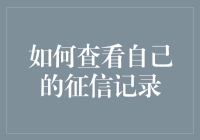 如何查看自己的征信记录